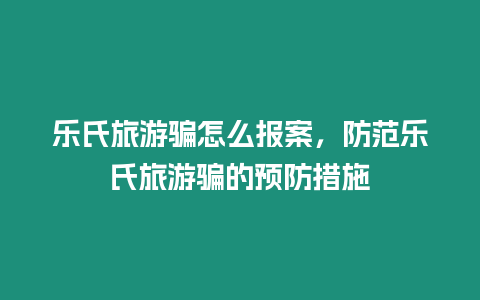 乐氏旅游骗怎么报案，防范乐氏旅游骗的预防措施